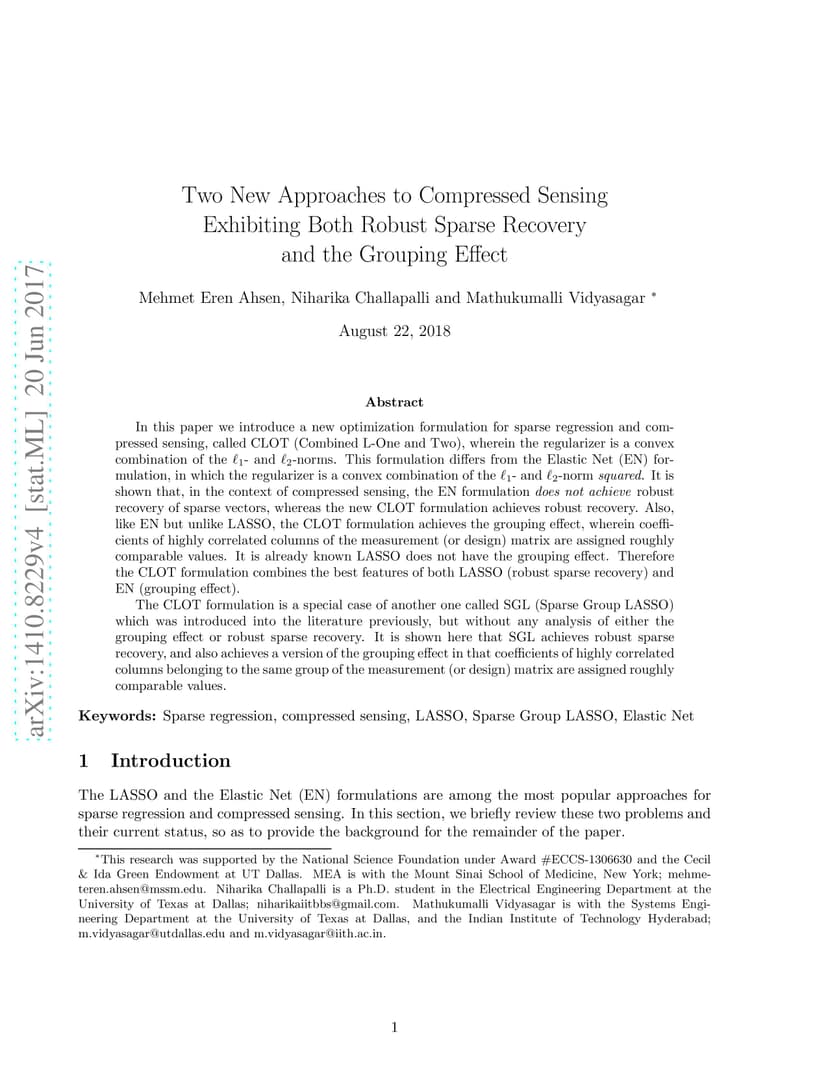 arXiv:1410.8229v4 [stat.ML] 20 Jun 2017

Two New Approaches to Compressed Sensing Exhibiting Both Robust Sparse Recovery and the Grouping Effect

Mehmet Eren Ahsen, Niharika Challapalli and Mathukumalli Vidyasagar *

August 22, 2018

Abstract

In this paper we introduce a new optimization formulation for sparse regression and compressed sensing, called CLOT (Combined L-One and Two), wherein the regularizer is a convex combination of the $\ell_1$- and $\ell_2$-norms. This formulation differs from the Elastic Net (EN) formulation, in which the regularizer is a convex combination of the $\ell_1$- and $\ell_2$-norm squared. It is shown that, in the context of compressed sensing, the EN formulation does not achieve robust recovery of sparse vectors, whereas the new CLOT formulation achieves robust recovery. Also, like EN but unlike LASSO, the CLOT formulation achieves the grouping effect, wherein coefficients of highly correlated columns of the measurement (or design) matrix are assigned roughly comparable values. It is already known LASSO does not have the grouping effect. Therefore the CLOT formulation combines the best features of both LASSO (robust sparse recovery) and EN (grouping effect).

The CLOT formulation is a special case of another one called SGL (Sparse Group LASSO) which was introduced into the literature previously, but without any analysis of either the grouping effect or robust sparse recovery. It is shown here that SGL achieves robust sparse recovery, and also achieves a version of the grouping effect in that coefficients of highly correlated columns belonging to the same group of the measurement (or design) matrix are assigned roughly comparable values.

Keywords: Sparse regression, compressed sensing, LASSO, Sparse Group LASSO, Elastic Net

1 Introduction

The LASSO and the Elastic Net (EN) formulations are among the most popular approaches for sparse regression and compressed sensing. In this section, we briefly review these two problems and their current status, so as to provide the background for the remainder of the paper.

*This research was supported by the National Science Foundation under Award #ECCS-1306630 and the Cecil & Ida Green Endowment at UT Dallas. MEA is with the Mount Sinai School of Medicine, New York; mehmeteren.ahsen@mssm.edu. Niharika Challapalli is a Ph.D. student in the Electrical Engineering Department at the University of Texas at Dallas; niharikaiitbbs@gmail.com. Mathukumalli Vidyasagar is with the Systems Engineering Department at the University of Texas at Dallas, and the Indian Institute of Technology Hyderabad; m.vidyasagar@utdallas.edu and m.vidyasagar@iith.ac.in.

1